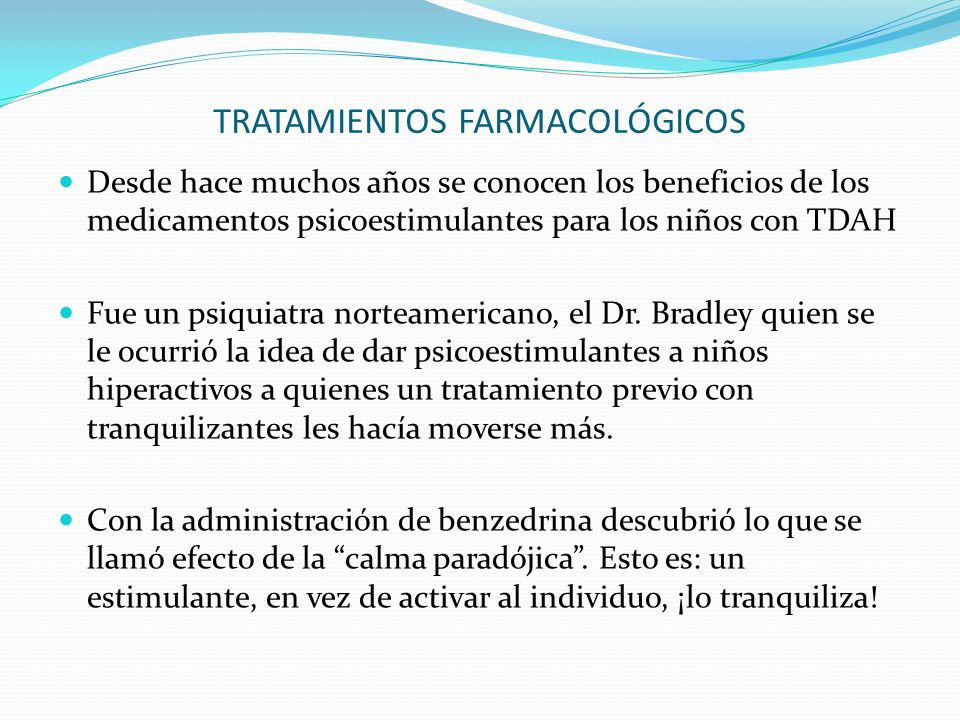 TRATAMIENTOS FARMACOLÓGICOS

Desde hace muchos años se conocen los beneficios de los medicamentos psicoestimulantes para los niños con TDAH

Fue un psiquiatra norteamericano, el Dr. Bradley quien se le ocurrió la idea de dar psicoestimulantes a niños hiperactivos a quienes un tratamiento previo con tranquilizantes les hacía moverse más.

Con la administración de benzedrina descubrió lo que se llamó efecto de la “calma paradójica”. Esto es: un estimulante, en vez de activar al individuo, ¡lo tranquiliza!